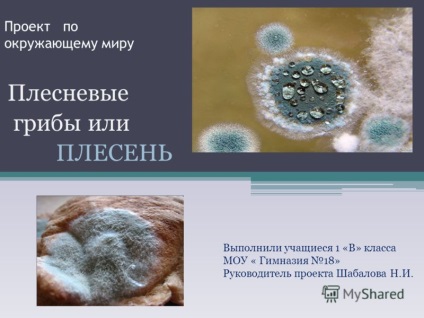 Проект по окружающему миру

Плесневые грибы или ПЛЕСЕНЬ

Выполнили учащиеся 1 «В» класса
МОУ « Гимназия №18»
Руководитель проекта Шабалова Н.И.

MyShared